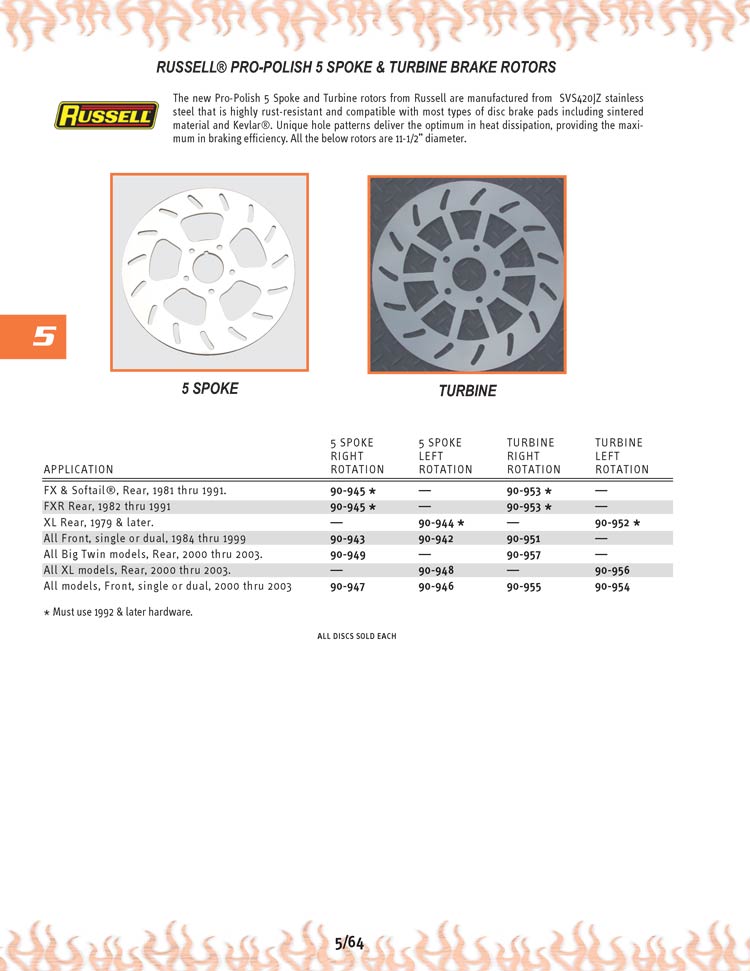 RUSSELL® PRO-POLISH 5 SPOKE & TURBINE BRAKE ROTORS

RUSSELL

The new Pro-Polish 5 Spoke and Turbine rotors from Russell are manufactured from SVS420JZ stainless steel that is highly rust-resistant and compatible with most types of disc brake pads including sintered material and Kevlar®. Unique hole patterns deliver the optimum in heat dissipation, providing the maximum in braking efficiency. All the below rotors are 11-1/2" diameter.

5

5 SPOKE

TURBINE

| APPLICATION | 5 SPOKE RIGHT ROTATION | 5 SPOKE LEFT ROTATION | TURBINE RIGHT ROTATION | TURBINE LEFT ROTATION |
|---|---|---|---|---|
| FX & Softail®, Rear, 1981 thru 1991. | 90-945 ★ | — | 90-953 ★ | — |
| FXR Rear, 1982 thru 1991 | 90-945 ★ | — | 90-953 ★ | — |
| XL Rear, 1979 & later. | — | 90-944 ★ | — | 90-952 ★ |
| All Front, single or dual, 1984 thru 1999 | 90-943 | 90-942 | 90-951 | — |
| All Big Twin models, Rear, 2000 thru 2003. | 90-949 | — | 90-957 | — |
| All XL models, Rear, 2000 thru 2003. | — | 90-948 | — | 90-956 |
| All models, Front, single or dual, 2000 thru 2003 | 90-947 | 90-946 | 90-955 | 90-954 |

★ Must use 1992 & later hardware.

ALL DISCS SOLD EACH

5/64